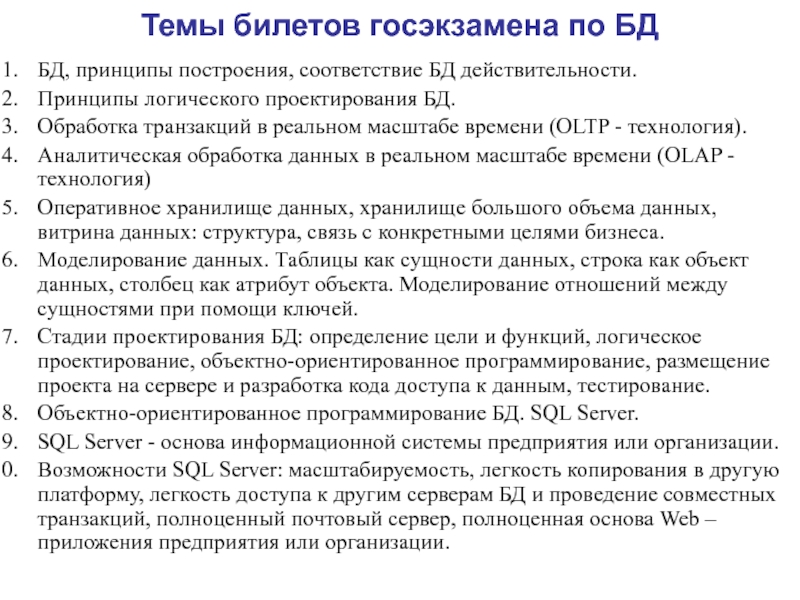 Темы билетов госэкзамена по БД

1. БД, принципы построения, соответствие БД действительности.
2. Принципы логического проектирования БД.
3. Обработка транзакций в реальном масштабе времени (OLTP - технология).
4. Аналитическая обработка данных в реальном масштабе времени (OLAP - технология)
5. Оперативное хранилище данных, хранилище большого объема данных, витрина данных: структура, связь с конкретными целями бизнеса.
6. Моделирование данных. Таблицы как сущности данных, строка как объект данных, столбец как атрибут объекта. Моделирование отношений между сущностями при помощи ключей.
7. Стадии проектирования БД: определение цели и функций, логическое проектирование, объектно-ориентированное программирование, размещение проекта на сервере и разработка кода доступа к данным, тестирование.
8. Объектно-ориентированное программирование БД. SQL Server.
9. SQL Server - основа информационной системы предприятия или организации.
0. Возможности SQL Server: масштабируемость, легкость копирования в другую платформу, легкость доступа к другим серверам БД и проведение совместных транзакций, полноценный почтовый сервер, полноценная основа Web – приложения предприятия или организации.